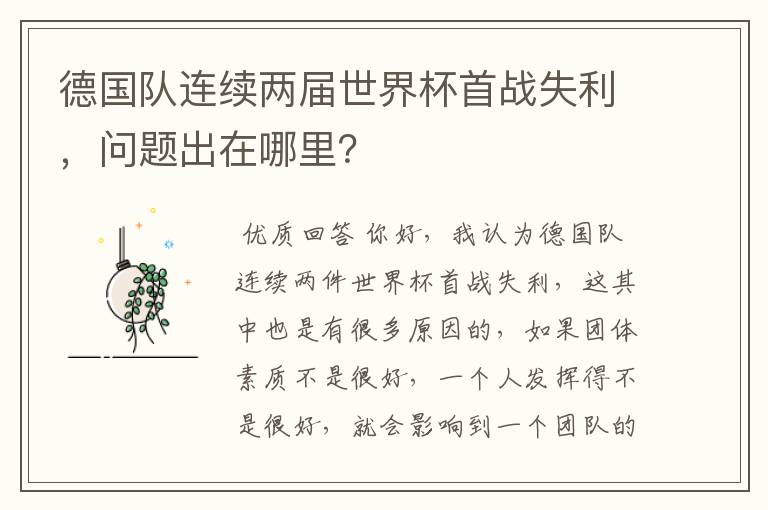 德国队连续两届世界杯首战失利，问题出在哪里?

优质回答 你好，我认为德国队连续两件世界杯首战失利，这其中也是有很多原因的，如果团体素质不是很好，一个人发挥得不是很好，就会影响到一个团队的